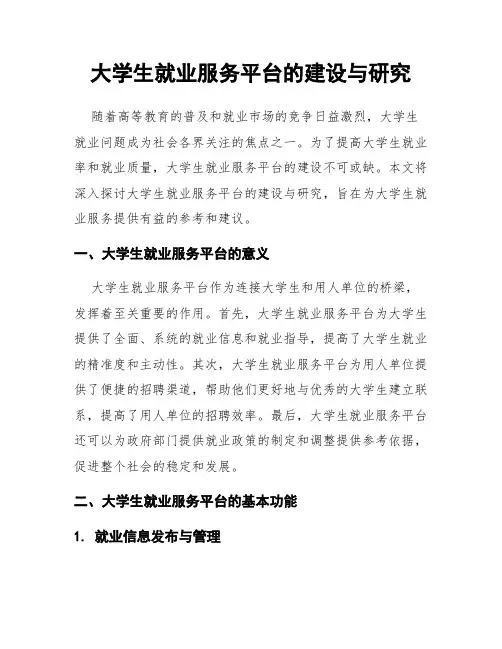 大学生就业服务平台的建设与研究

随着高等教育的普及和就业市场的竞争日益激烈，大学生就业问题成为社会各界关注的焦点之一。为了提高大学生就业率和就业质量，大学生就业服务平台的建设不可或缺。本文将深入探讨大学生就业服务平台的建设与研究，旨在为大学生就业服务提供有益的参考和建议。

一、大学生就业服务平台的意义

大学生就业服务平台作为连接大学生和用人单位的桥梁，发挥着至关重要的作用。首先，大学生就业服务平台为大学生提供了全面、系统的就业信息和就业指导，提高了大学生就业的精准度和主动性。其次，大学生就业服务平台为用人单位提供了便捷的招聘渠道，帮助他们更好地与优秀的大学生建立联系，提高了用人单位的招聘效率。最后，大学生就业服务平台还可以为政府部门提供就业政策的制定和调整提供参考依据，促进整个社会的稳定和发展。

二、大学生就业服务平台的基本功能

1. 就业信息发布与管理